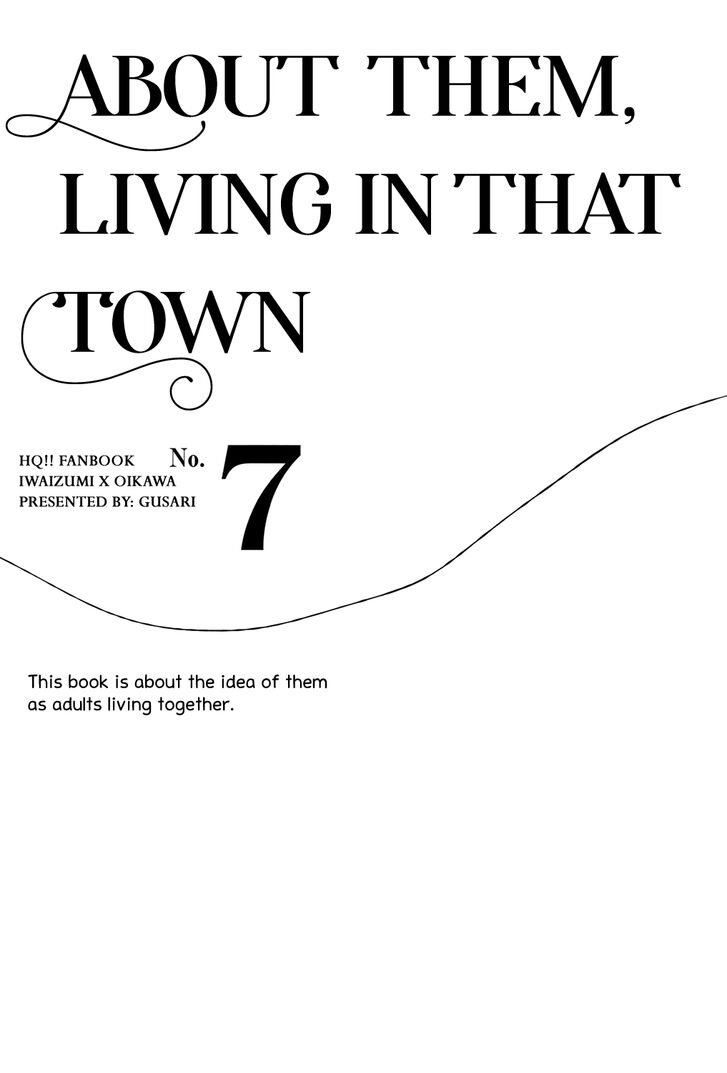 ABOUT THEM,
LIVING IN THAT
TOWN

HQ!! FANBOOK
IWAIZUMI X OIKAWA
PRESENTED BY: GUSARI

No.
7

This book is about the idea of them as adults living together.